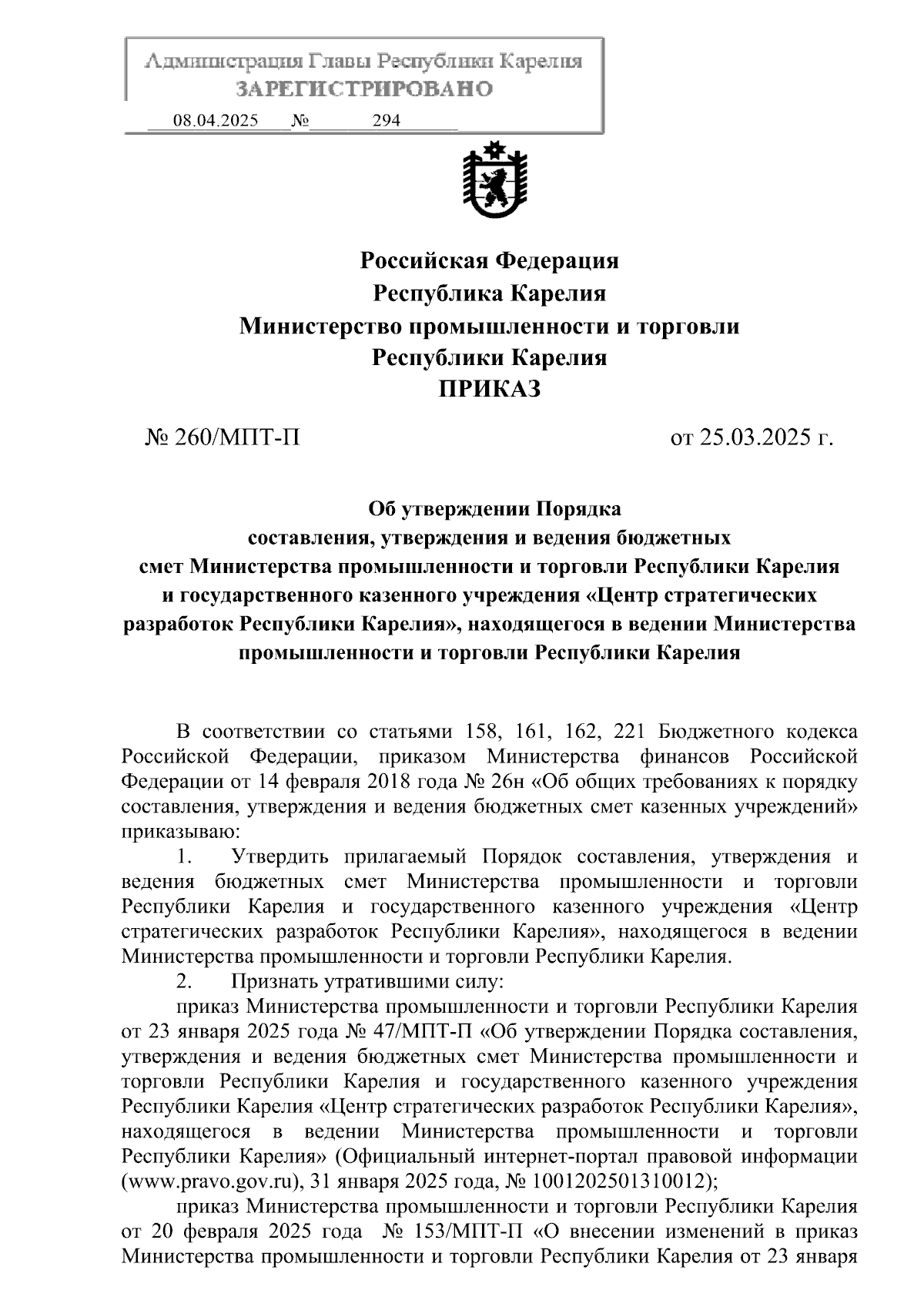 Администрация Главы Республики Карелия
ЗАРЕГИСТРИРОВАНО
08.04.2025 № 294

Российская Федерация
Республика Карелия
Министерство промышленности и торговли
Республики Карелия
ПРИКАЗ

№ 260/МПТ-П от 25.03.2025 г.

Об утверждении Порядка
составления, утверждения и ведения бюджетных
смет Министерства промышленности и торговли Республики Карелия
и государственного казенного учреждения «Центр стратегических
разработок Республики Карелия», находящегося в ведении Министерства
промышленности и торговли Республики Карелия

В соответствии со статьями 158, 161, 162, 221 Бюджетного кодекса Российской Федерации, приказом Министерства финансов Российской Федерации от 14 февраля 2018 года № 26н «Об общих требованиях к порядку составления, утверждения и ведения бюджетных смет казенных учреждений» приказываю:

1. Утвердить прилагаемый Порядок составления, утверждения и ведения бюджетных смет Министерства промышленности и торговли Республики Карелия и государственного казенного учреждения «Центр стратегических разработок Республики Карелия», находящегося в ведении Министерства промышленности и торговли Республики Карелия.

2. Признать утратившими силу:

приказ Министерства промышленности и торговли Республики Карелия от 23 января 2025 года № 47/МПТ-П «Об утверждении Порядка составления, утверждения и ведения бюджетных смет Министерства промышленности и торговли Республики Карелия и государственного казенного учреждения Республики Карелия «Центр стратегических разработок Республики Карелия», находящегося в ведении Министерства промышленности и торговли Республики Карелия» (Официальный интернет-портал правовой информации (www.pravo.gov.ru), 31 января 2025 года, № 1001202501310012);

приказ Министерства промышленности и торговли Республики Карелия от 20 февраля 2025 года № 153/МПТ-П «О внесении изменений в приказ Министерства промышленности и торговли Республики Карелия от 23 января